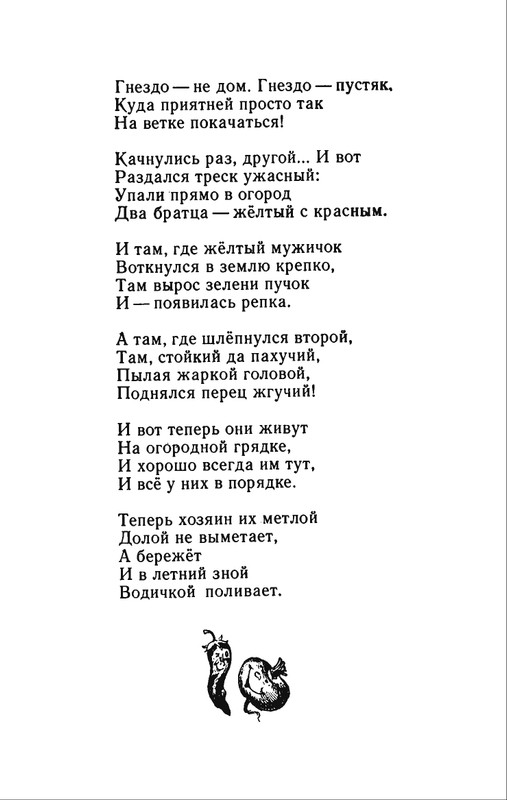 Гнездо — не дом. Гнездо — пустяк.
Куда приятней просто так
На ветке покачаться!

Качнулись раз, другой... И вот
Раздался треск ужасный:
Упали прямо в огород
Два братца — жёлтый с красным.

И там, где жёлтый мужичок
Воткнулся в землю крепко,
Там вырос зелени пучок
И — появилась репка.

А там, где шлёпнулся второй,
Там, стойкий да пахучий,
Пылая жаркой головой,
Поднялся перец жгучий!

И вот теперь они живут
На огородной грядке,
И хорошо всегда им тут,
И всё у них в порядке.

Теперь хозяин их метлой
Долой не выметает,
А бережёт
И в летний зной
Водичкой поливает.